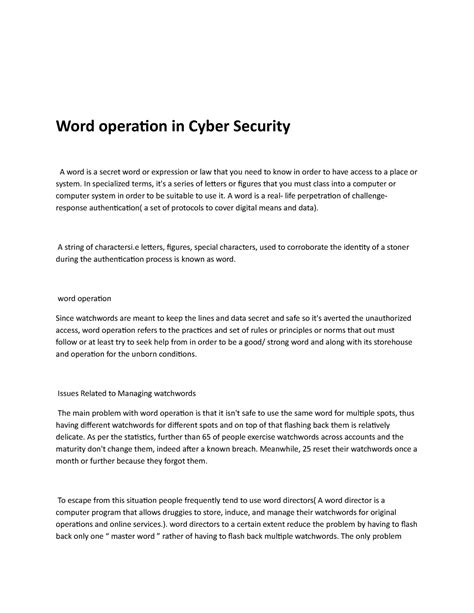 Word operation in Cyber Security

A word is a secret word or expression or law that you need to know in order to have access to a place or system. In specialized terms, it's a series of letters or figures that you must class into a computer or computer system in order to be suitable to use it. A word is a real- life perpetration of challenge-response authentication( a set of protocols to cover digital means and data).

A string of charactersi.e letters, figures, special characters, used to corroborate the identity of a stoner during the authentication process is known as word.

word operation

Since watchwords are meant to keep the lines and data secret and safe so it's averted the unauthorized access, word operation refers to the practices and set of rules or principles or norms that out must follow or at least try to seek help from in order to be a good/ strong word and along with its storehouse and operation for the unborn conditions.

Issues Related to Managing watchwords

The main problem with word operation is that it isn't safe to use the same word for multiple spots, thus having different watchwords for different spots and on top of that flashing back them is relatively delicate. As per the statistics, further than 65 of people exercise watchwords across accounts and the maturity don't change them, indeed after a known breach. Meanwhile, 25 reset their watchwords once a month or further because they forgot them.

To escape from this situation people frequently tend to use word directors( A word director is a computer program that allows druggies to store, induce, and manage their watchwords for original operations and online services.). word directors to a certain extent reduce the problem by having to flash back only one " master word " rather of having to flash back multiple watchwords. The only problem